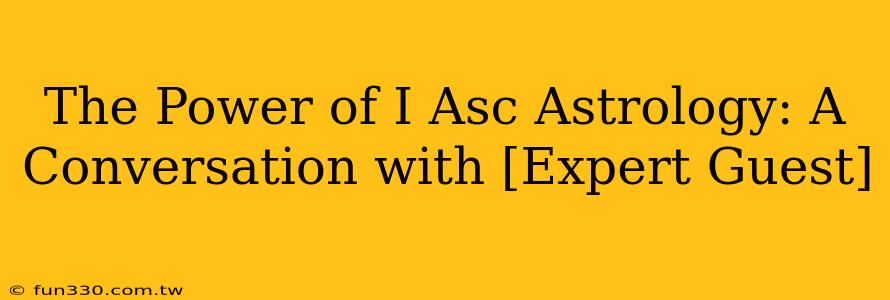 The Power of I Asc Astrology: A Conversation with [Expert Guest]

© fun330.com.tw